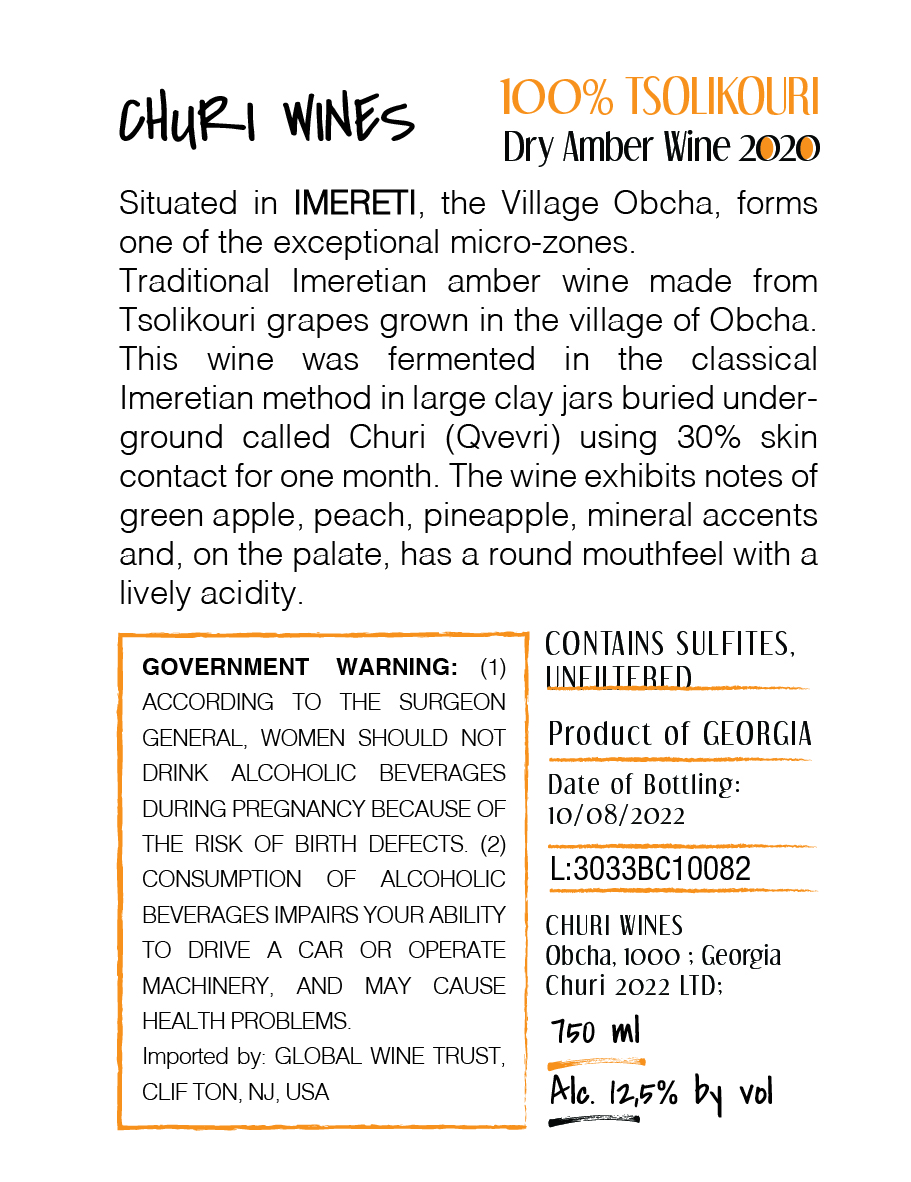 CHURI WINES

100% TSOLIKOURI
Dry Amber Wine 2020

Situated in IMERETI, the Village Obcha, forms one of the exceptional micro-zones.
Traditional Imeretian amber wine made from Tsolikouri grapes grown in the village of Obcha. This wine was fermented in the classical Imeretian method in large clay jars buried underground called Churi (Qvevri) using 30% skin contact for one month. The wine exhibits notes of green apple, peach, pineapple, mineral accents and, on the palate, has a round mouthfeel with a lively acidity.

GOVERNMENT WARNING: (1) ACCORDING TO THE SURGEON GENERAL, WOMEN SHOULD NOT DRINK ALCOHOLIC BEVERAGES DURING PREGNANCY BECAUSE OF THE RISK OF BIRTH DEFECTS. (2) CONSUMPTION OF ALCOHOLIC BEVERAGES IMPAIRS YOUR ABILITY TO DRIVE A CAR OR OPERATE MACHINERY, AND MAY CAUSE HEALTH PROBLEMS.
Imported by: GLOBAL WINE TRUST, CLIF TON, NJ, USA

CONTAINS SULFITES, UNFILTERED

Product of GEORGIA

Date of Bottling: 10/08/2022

L:3033BC10082

CHURI WINES
Obcha, 1000 ; Georgia
Churi 2022 LTD;

750 ml

Alc. 12,5% by vol